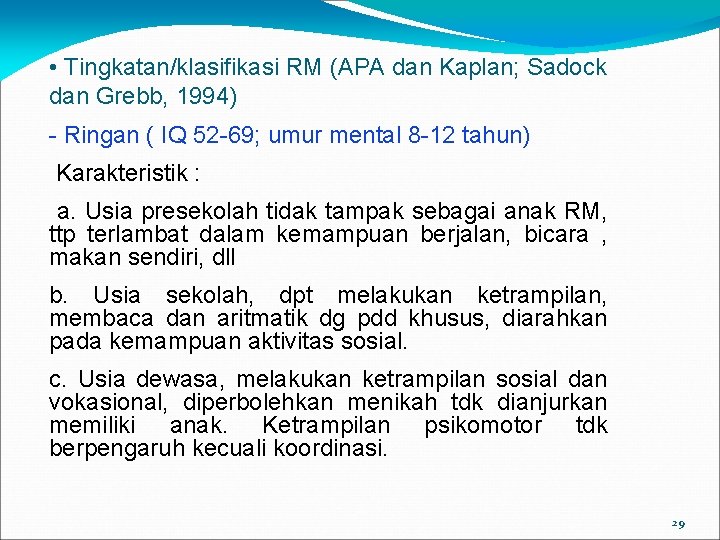 • Tingkatan/klasifikasi RM (APA dan Kaplan; Sadock dan Grebb, 1994)

- Ringan ( IQ 52-69; umur mental 8-12 tahun)

Karakteristik :

a. Usia presekolah tidak tampak sebagai anak RM, ttp terlambat dalam kemampuan berjalan, bicara , makan sendiri, dll

b. Usia sekolah, dpt melakukan ketrampilan, membaca dan aritmatik dg pdd khusus, diarahkan pada kemampuan aktivitas sosial.

c. Usia dewasa, melakukan ketrampilan sosial dan vokasional, diperbolehkan menikah tdk dianjurkan memiliki anak. Ketrampilan psikomotor tdk berpengaruh kecuali koordinasi.

29